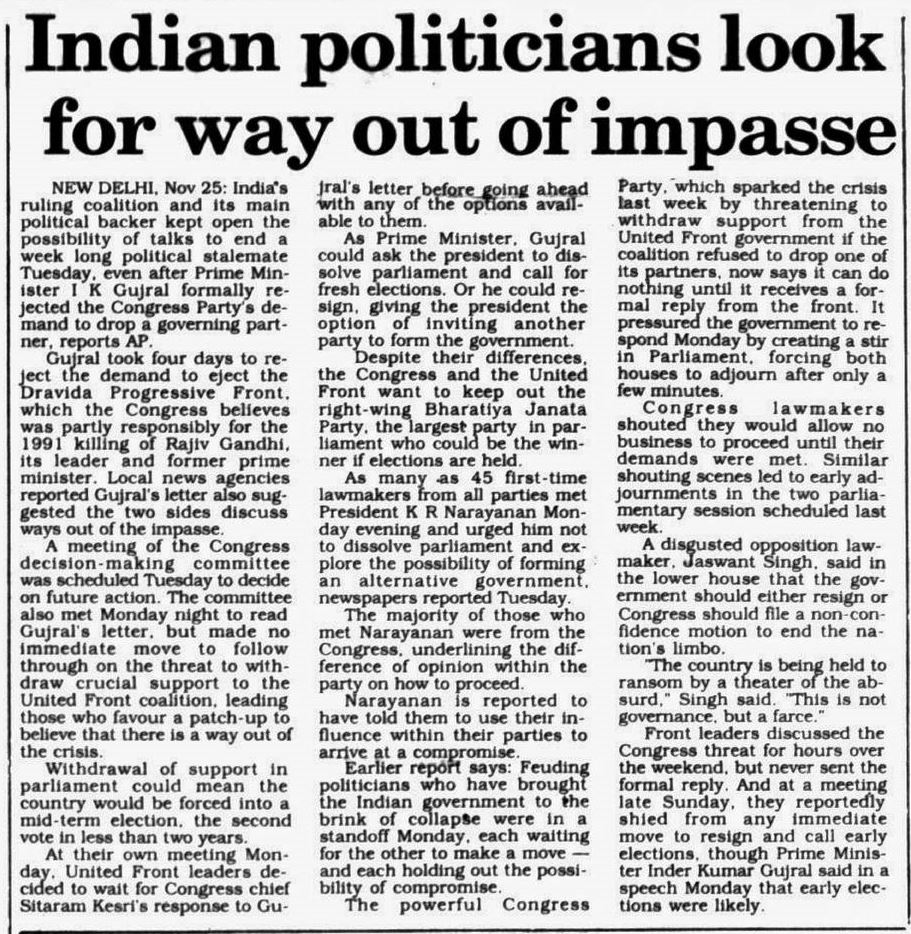 Indian politicians look for way out of impasse

NEW DELHI, Nov 25: India's ruling coalition and its main political backer kept open the possibility of talks to end a week long political stalemate Tuesday, even after Prime Minister I K Gujral formally rejected the Congress Party's demand to drop a governing partner, reports AP.

Gujral took four days to reject the demand to eject the Dravida Progressive Front, which the Congress believes was partly responsibly for the 1991 killing of Rajiv Gandhi, its leader and former prime minister. Local news agencies reported Gujral's letter also suggested the two sides discuss ways out of the impasse.

A meeting of the Congress decision-making committee was scheduled Tuesday to decide on future action. The committee also met Monday night to read Gujral's letter, but made no immediate move to follow through on the threat to withdraw crucial support to the United Front coalition, leading those who favour a patch-up to believe that there is a way out of the crisis.

Withdrawal of support in parliament could mean the country would be forced into a mid-term election, the second vote in less than two years.

At their own meeting Monday, United Front leaders decided to wait for Congress chief Sitaram Kesri's response to Gujral's letter before going ahead with any of the options available to them.

As Prime Minister, Gujral could ask the president to dissolve parliament and call for fresh elections. Or he could resign, giving the president the option of inviting another party to form the government.

Despite their differences, the Congress and the United Front want to keep out the right-wing Bharatiya Janata Party, the largest party in parliament who could be the winner if elections are held.

As many as 45 first-time lawmakers from all parties met President K R Narayanan Monday evening and urged him not to dissolve parliament and explore the possibility of forming an alternative government, newspapers reported Tuesday.

The majority of those who met Narayanan were from the Congress, underlining the difference of opinion within the party on how to proceed.

Narayanan is reported to have told them to use their influence within their parties to arrive at a compromise.

Earlier report says: Feuding politicians who have brought the Indian government to the brink of collapse were in a standoff Monday, each waiting for the other to make a move — and each holding out the possibility of compromise.

The powerful Congress Party, which sparked the crisis last week by threatening to withdraw support from the United Front government if the coalition refused to drop one of its partners, now says it can do nothing until it receives a formal reply from the front. It pressured the government to respond Monday by creating a stir in Parliament, forcing both houses to adjourn after only a few minutes.

Congress lawmakers shouted they would allow no business to proceed until their demands were met. Similar shouting scenes led to early adjournments in the two parliamentary session scheduled last week.

A disgusted opposition lawmaker, Jaswant Singh, said in the lower house that the government should either resign or Congress should file a non-confidence motion to end the nation's limbo.

"The country is being held to ransom by a theater of the absurd," Singh said. "This is not governance, but a farce."

Front leaders discussed the Congress threat for hours over the weekend, but never sent the formal reply. And at a meeting late Sunday, they reportedly shied from any immediate move to resign and call early elections, though Prime Minister Inder Kumar Gujral said in a speech Monday that early elections were likely.